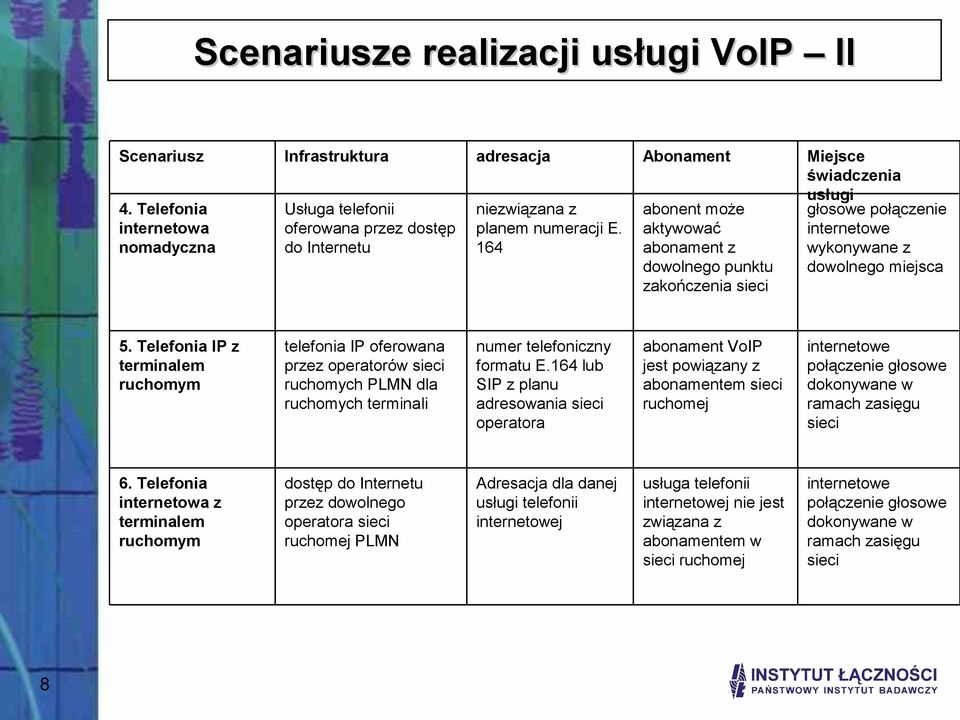 Scenariusze realizacji usługi VoIP – II

| Scenariusz | Infrastruktura | adresacja | Abonament | Miejsce świadczenia usługi |
|---|---|---|---|---|
| 4. Telefonia internetowa nomadyczna | Usługa telefonii oferowana przez dostęp do Internetu | niezwiązana z planem numeracji E. 164 | abonent może aktywować abonament z dowolnego punktu zakończenia sieci | głosowe połączenie internetowe wykonywane z dowolnego miejsca |
| 5. Telefonia IP z terminalem ruchomym | telefonia IP oferowana przez operatorów sieci ruchomych PLMN dla ruchomych terminali | numer telefoniczny formatu E.164 lub SIP z planu adresowania sieci operatora | abonament VoIP jest powiązany z abonamentem sieci ruchomej | internetowe połączenie głosowe dokonywane w ramach zasięgu sieci |
| 6. Telefonia internetowa z terminalem ruchomym | dostęp do Internetu przez dowolnego operatora sieci ruchomej PLMN | Adresacja dla danej usługi telefonii internetowej | usługa telefonii internetowej nie jest związana z abonamentem w sieci ruchomej | internetowe połączenie głosowe dokonywane w ramach zasięgu sieci |

8

INSTYTUT ŁĄCZNOŚCI
PAŃSTWOWY INSTYTUT BADAWCZY